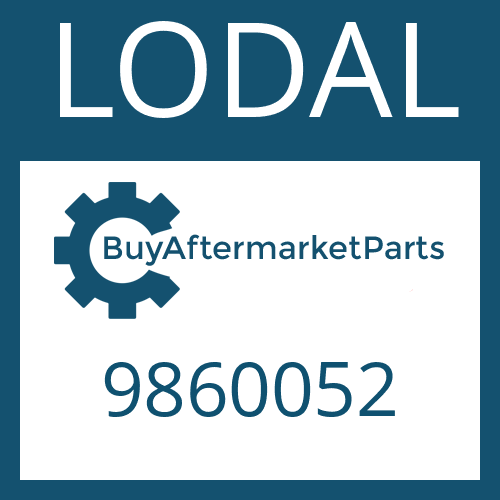 LODAL

BuyAftermarketParts

9860052